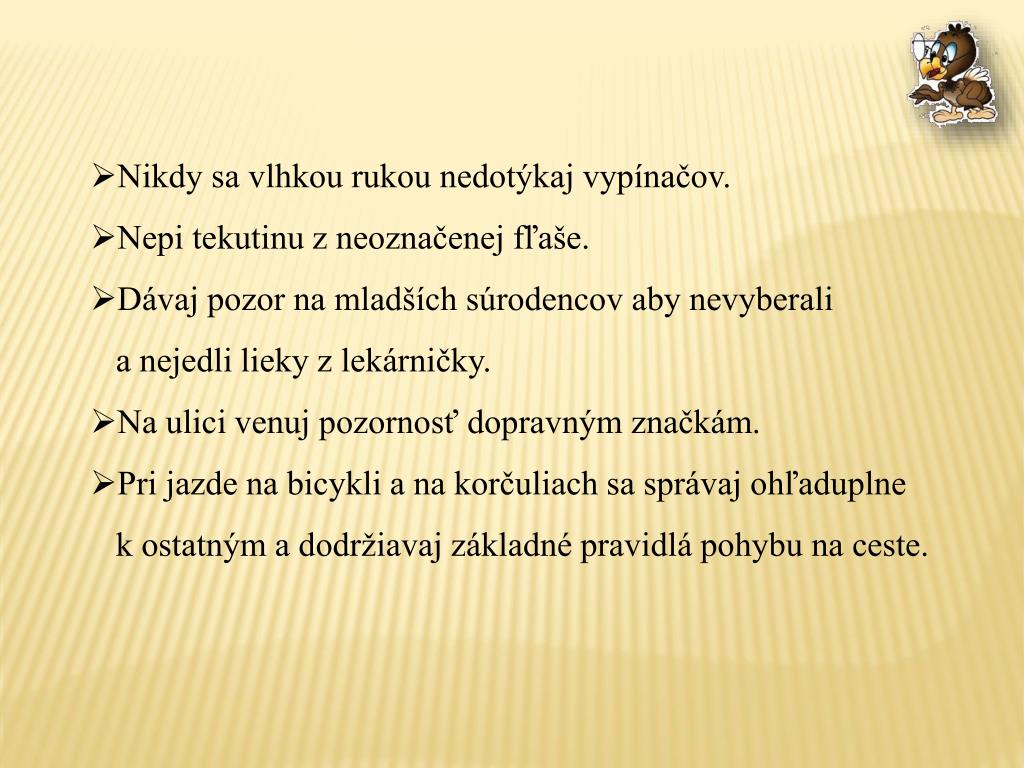 ➢Nikdy sa vlhkou rukou nedotýkaj vypínačov.
➢Nepi tekutinu z neoznačenej fľaše.
➢Dávaj pozor na mladších súrodencov aby nevyberali a nejedli lieky z lekárničky.
➢Na ulici venuj pozornosť dopravným značkám.
➢Pri jazde na bicykli a na korčuliach sa správaj ohľaduplne k ostatným a dodržiavaj základné pravidlá pohybu na ceste.